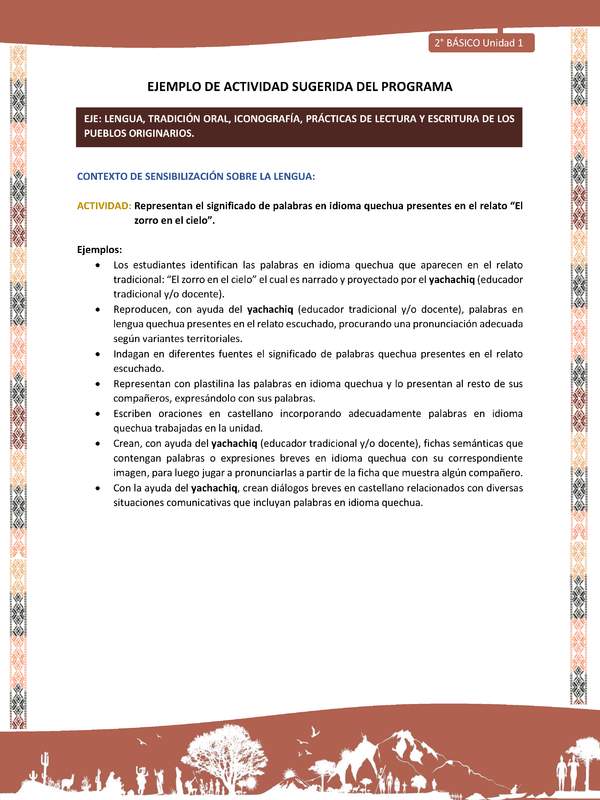 2° BÁSICO Unidad 1

EJEMPLO DE ACTIVIDAD SUGERIDA DEL PROGRAMA

EJE: LENGUA, TRADICIÓN ORAL, ICONOGRAFÍA, PRÁCTICAS DE LECTURA Y ESCRITURA DE LOS PUEBLOS ORIGINARIOS.

CONTEXTO DE SENSIBILIZACIÓN SOBRE LA LENGUA:

ACTIVIDAD: Representan el significado de palabras en idioma quechua presentes en el relato "El zorro en el cielo".

Ejemplos:
• Los estudiantes identifican las palabras en idioma quechua que aparecen en el relato tradicional: "El zorro en el cielo" el cual es narrado y proyectado por el yachachiq (educador tradicional y/o docente).
• Reproducen, con ayuda del yachachiq (educador tradicional y/o docente), palabras en lengua quechua presentes en el relato escuchado, procurando una pronunciación adecuada según variantes territoriales.
• Indagan en diferentes fuentes el significado de palabras quechua presentes en el relato escuchado.
• Representan con plastilina las palabras en idioma quechua y lo presentan al resto de sus compañeros, expresándolo con sus palabras.
• Escriben oraciones en castellano incorporando adecuadamente palabras en idioma quechua trabajadas en la unidad.
• Crean, con ayuda del yachachiq (educador tradicional y/o docente), fichas semánticas que contengan palabras o expresiones breves en idioma quechua con su correspondiente imagen, para luego jugar a pronunciarlas a partir de la ficha que muestra algún compañero.
• Con la ayuda del yachachiq, crean diálogos breves en castellano relacionados con diversas situaciones comunicativas que incluyan palabras en idioma quechua.